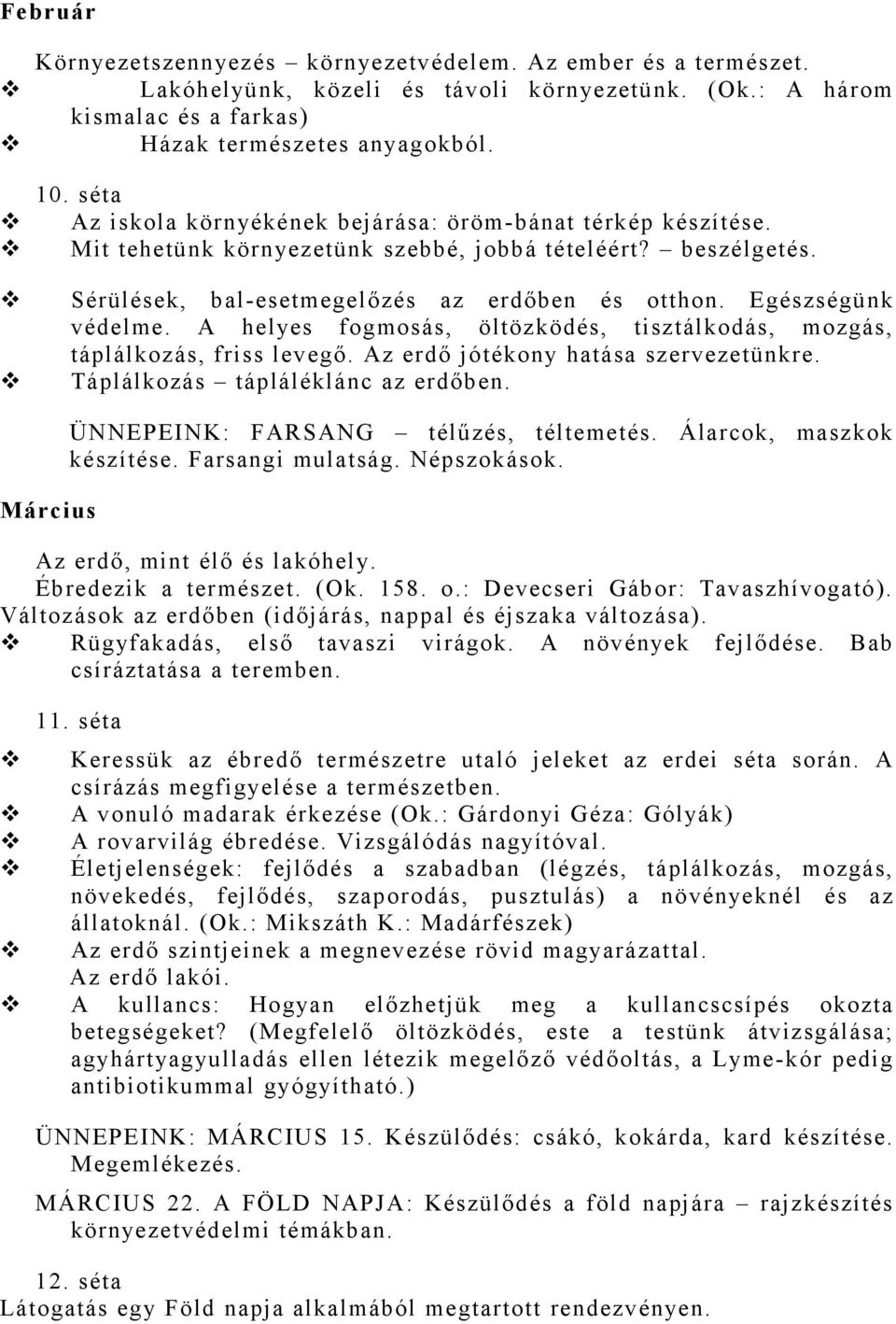 Február

Környezetszennyezés – környezetvédelem. Az ember és a természet.
❖ Lakóhelyünk, közeli és távoli környezetünk. (Ok.: A három kismalac és a farkas)
❖ Házak természetes anyagokból.

10. séta
❖ Az iskola környékének bejárása: öröm-bánat térkép készítése.
❖ Mit tehetünk környezetünk szebbé, jobbá tételéért? – beszélgetés.

❖ Sérülések, bal-esetmegelőzés az erdőben és otthon. Egészségünk védelme. A helyes fogmosás, öltözködés, tisztálkodás, mozgás, táplálkozás, friss levegő. Az erdő jótékony hatása szervezetünkre.
❖ Táplálkozás – tápláléklánc az erdőben.

ÜNNEPEINK: FARSANG – télűzés, téltemetés. Álarcok, maszkok készítése. Farsangi mulatság. Népszokások.

Március

Az erdő, mint élő és lakóhely.
Ébredezik a természet. (Ok. 158. o.: Devecseri Gábor: Tavaszhívogató).
Változások az erdőben (időjárás, nappal és éjszaka változása).
❖ Rügyfakadás, első tavaszi virágok. A növények fejlődése. Bab csíráztatása a teremben.

11. séta

❖ Keressük az ébredő természetre utaló jeleket az erdei séta során. A csírázás megfigyelése a természetben.
❖ A vonuló madarak érkezése (Ok.: Gárdonyi Géza: Gólyák)
❖ A rovarvilág ébredése. Vizsgálódás nagyítóval.
❖ Életjelenségek: fejlődés a szabadban (légzés, táplálkozás, mozgás, növekedés, fejlődés, szaporodás, pusztulás) a növényeknél és az állatoknál. (Ok.: Mikszáth K.: Madárfészek)
❖ Az erdő szintjeinek a megnevezése rövid magyarázattal. Az erdő lakói.
❖ A kullancs: Hogyan előzhetjük meg a kullancscsípés okozta betegségeket? (Megfelelő öltözködés, este a testünk átvizsgálása; agyhártyagyulladás ellen létezik megelőző védőoltás, a Lyme-kór pedig antibiotikummal gyógyítható.)

ÜNNEPEINK: MÁRCIUS 15. Készülődés: csákó, kokárda, kard készítése. Megemlékezés.

MÁRCIUS 22. A FÖLD NAPJA: Készülődés a föld napjára – rajzkészítés környezetvédelmi témákban.

12. séta
Látogatás egy Föld napja alkalmából megtartott rendezvényen.